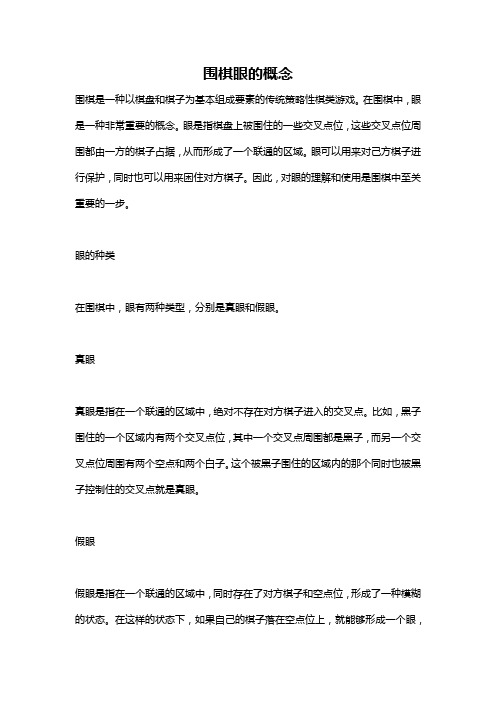 围棋眼的概念

围棋是一种以棋盘和棋子为基本组成要素的传统策略性棋类游戏。在围棋中，眼是一种非常重要的概念。眼是指棋盘上被围住的一些交叉点位，这些交叉点位周围都由一方的棋子占据，从而形成了一个联通的区域。眼可以用来对己方棋子进行保护，同时也可以用来困住对方棋子。因此，对眼的理解和使用是围棋中至关重要的一步。

眼的种类

在围棋中，眼有两种类型，分别是真眼和假眼。

真眼

真眼是指在一个联通的区域中，绝对不存在对方棋子进入的交叉点。比如，黑子围住的一个区域内有两个交叉点位，其中一个交叉点周围都是黑子，而另一个交叉点位周围有两个空点和两个白子。这个被黑子围住的区域内的那个同时也被黑子控制住的交叉点就是真眼。

假眼

假眼是指在一个联通的区域中，同时存在了对方棋子和空点位，形成了一种模糊的状态。在这样的状态下，如果自己的棋子落在空点位上，就能够形成一个眼，